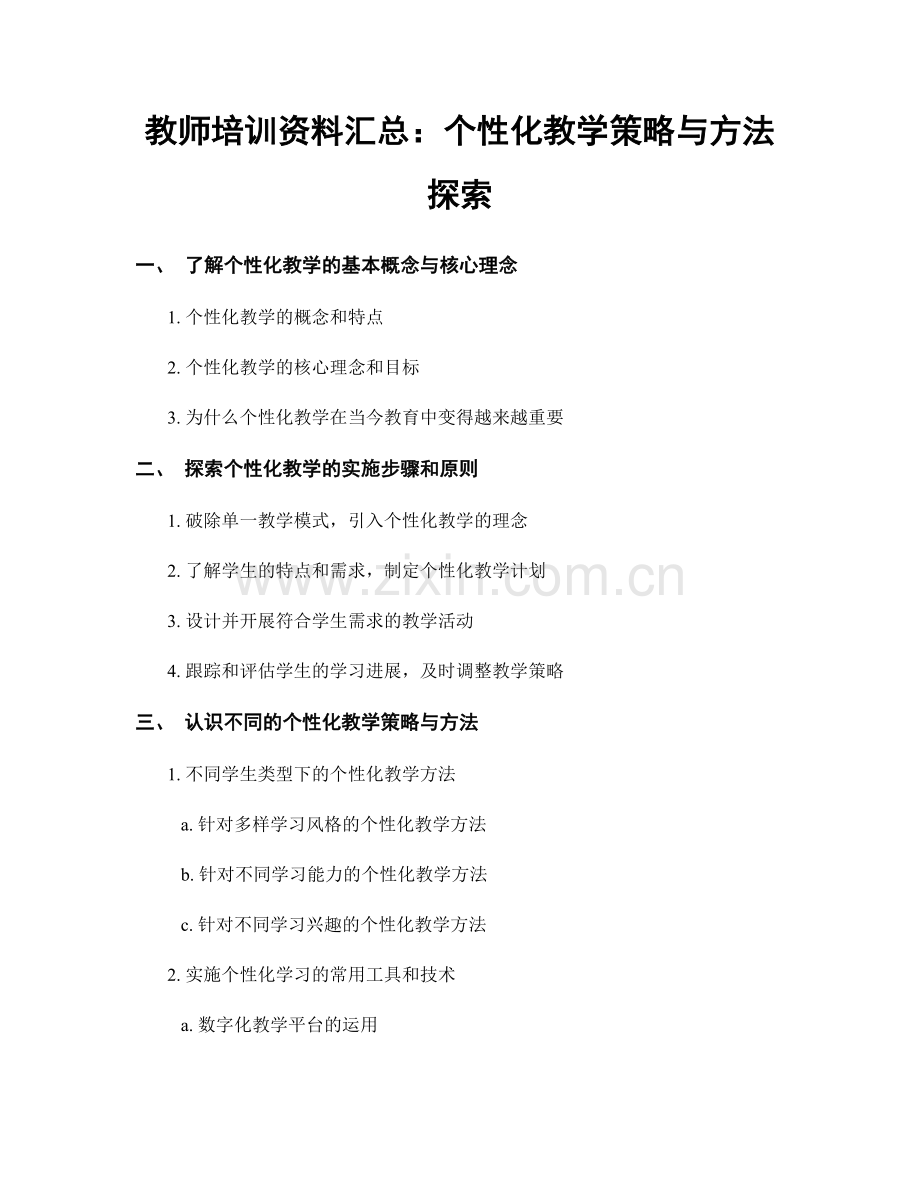 教师培训资料汇总：个性化教学策略与方法探索

一、 了解个性化教学的基本概念与核心理念

1. 个性化教学的概念和特点

2. 个性化教学的核心理念和目标

3. 为什么个性化教学在当今教育中变得越来越重要

二、 探索个性化教学的实施步骤和原则

1. 破除单一教学模式，引入个性化教学的理念

2. 了解学生的特点和需求，制定个性化教学计划

3. 设计并开展符合学生需求的教学活动

4. 跟踪和评估学生的学习进展，及时调整教学策略

三、 认识不同的个性化教学策略与方法

1. 不同学生类型下的个性化教学方法

a. 针对多样学习风格的个性化教学方法

b. 针对不同学习能力的个性化教学方法

c. 针对不同学习兴趣的个性化教学方法

2. 实施个性化学习的常用工具和技术

a. 数字化教学平台的运用

www.zixin.com.cn